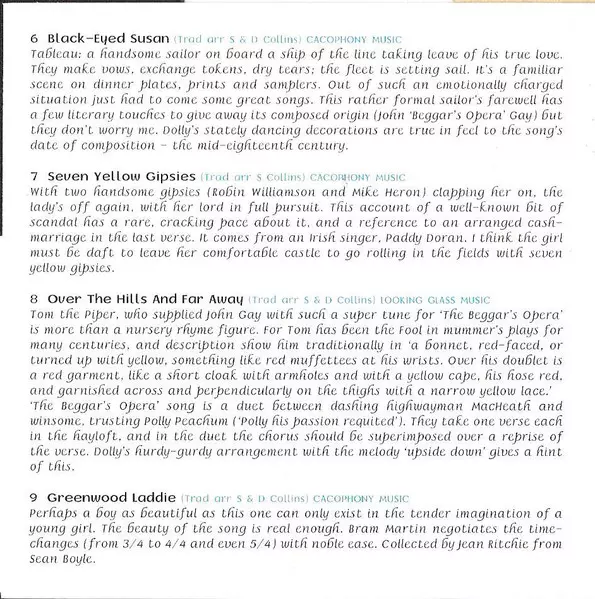 6 Black-Eyed Susan (Trad arr S & D Collins) CACOPHONY MUSIC
Tableau: a handsome sailor on board a ship of the line taking leave of his true love. They make vows, exchange tokens, dry tears; the fleet is setting sail. It's a familiar scene on dinner plates, prints and samplers. Out of such an emotionally charged situation just had to come some great songs. This rather formal sailor's farewell has a few literary touches to give away its composed origin (John 'Beggar's Opera' Gay) but they don't worry me. Dolly's stately dancing decorations are true in feel to the song's date of composition – the mid-eighteenth century.

7 Seven Yellow Gipsies (Trad arr S Collins) CACOPHONY MUSIC
With two handsome gipsies (Robin Williamson and Mike Heron) clapping her on, the lady's off again, with her lord in full pursuit. This account of a well-known bit of scandal has a rare, cracking pace about it, and a reference to an arranged cash-marriage in the last verse. It comes from an Irish singer, Paddy Doran. I think the girl must be daft to leave her comfortable castle to go rolling in the fields with seven yellow gipsies.

8 Over The Hills And Far Away (Trad arr S & D Collins) LOOKING GLASS MUSIC
Tom the Piper, who supplied John Gay with such a super tune for 'The Beggar's Opera' is more than a nursery rhyme figure. For Tom has been the Fool in mummer's plays for many centuries, and description show him traditionally in 'a bonnet, red-faced, or turned up with yellow, something like red muffettees at his wrists. Over his doublet is a red garment, like a short cloak with armholes and with a yellow cape, his hose red, and garnished across and perpendicularly on the thighs with a narrow yellow lace.' 'The Beggar's Opera' song is a duet between dashing highwayman MacHeath and winsome, trusting Polly Peachum ('Polly his passion requited'). They take one verse each in the hayloft, and in the duet the chorus should be superimposed over a reprise of the verse. Dolly's hurdy-gurdy arrangement with the melody 'upside down' gives a hint of this.

9 Greenwood Laddie (Trad arr S & D Collins) CACOPHONY MUSIC
Perhaps a boy as beautiful as this one can only exist in the tender imagination of a young girl. The beauty of the song is real enough. Bram Martin negotiates the time-changes (from 3/4 to 4/4 and even 5/4) with noble ease. Collected by Jean Ritchie from Sean Boyle.